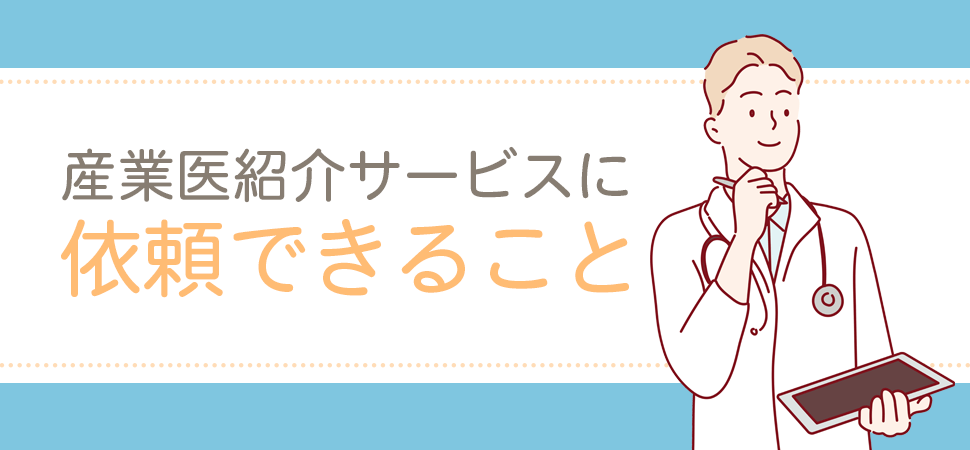 産業医紹介サービスに
依頼できること